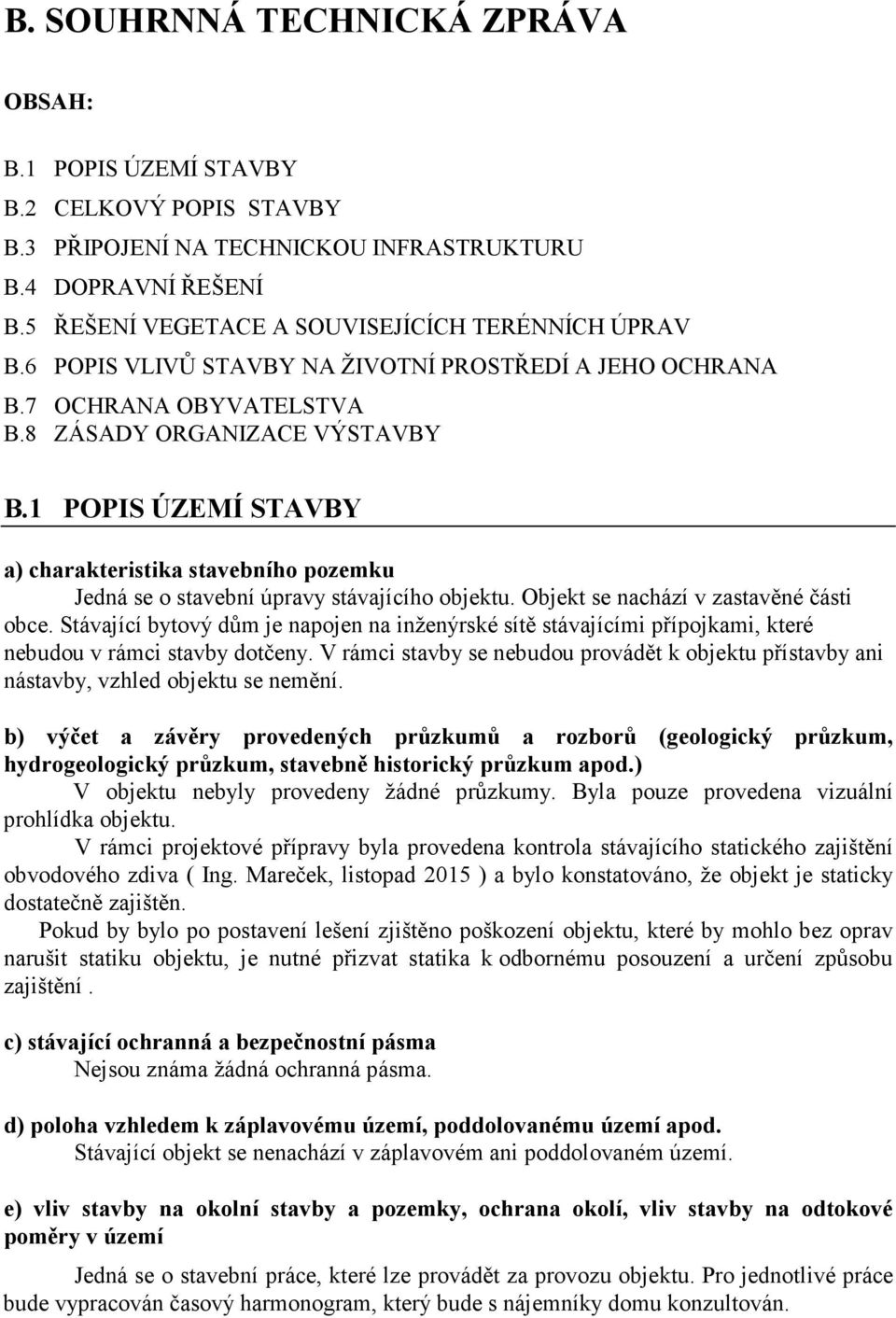 B. SOUHRNNÁ TECHNICKÁ ZPRÁVA

OBSAH:

B.1 POPIS ÚZEMÍ STAVBY
B.2 CELKOVÝ POPIS STAVBY
B.3 PŘIPOJENÍ NA TECHNICKOU INFRASTRUKTURU
B.4 DOPRAVNÍ ŘEŠENÍ
B.5 ŘEŠENÍ VEGETACE A SOUVISEJÍCÍCH TERÉNNÍCH ÚPRAV
B.6 POPIS VLIVŮ STAVBY NA ŽIVOTNÍ PROSTŘEDÍ A JEHO OCHRANA
B.7 OCHRANA OBYVATELSTVA
B.8 ZÁSADY ORGANIZACE VÝSTAVBY

B.1 POPIS ÚZEMÍ STAVBY

a) charakteristika stavebního pozemku
Jedná se o stavební úpravy stávajícího objektu. Objekt se nachází v zastavěné části obce. Stávající bytový dům je napojen na inženýrské sítě stávajícími přípojkami, které nebudou v rámci stavby dotčeny. V rámci stavby se nebudou provádět k objektu přístavby ani nástavby, vzhled objektu se nemění.

b) výčet a závěry provedených průzkumů a rozborů (geologický průzkum, hydrogeologický průzkum, stavebně historický průzkum apod.)
V objektu nebyly provedeny žádné průzkumy. Byla pouze provedena vizuální prohlídka objektu.
V rámci projektové přípravy byla provedena kontrola stávajícího statického zajištění obvodového zdiva ( Ing. Mareček, listopad 2015 ) a bylo konstatováno, že objekt je staticky dostatečně zajištěn.
Pokud by bylo po postavení lešení zjištěno poškození objektu, které by mohlo bez oprav narušit statiku objektu, je nutné přizvat statika k odbornému posouzení a určení způsobu zajištění .

c) stávající ochranná a bezpečnostní pásma
Nejsou známa žádná ochranná pásma.

d) poloha vzhledem k záplavovému území, poddolovanému území apod.
Stávající objekt se nenachází v záplavovém ani poddolovaném území.

e) vliv stavby na okolní stavby a pozemky, ochrana okolí, vliv stavby na odtokové poměry v území

Jedná se o stavební práce, které lze provádět za provozu objektu. Pro jednotlivé práce bude vypracován časový harmonogram, který bude s nájemníky domu konzultován.